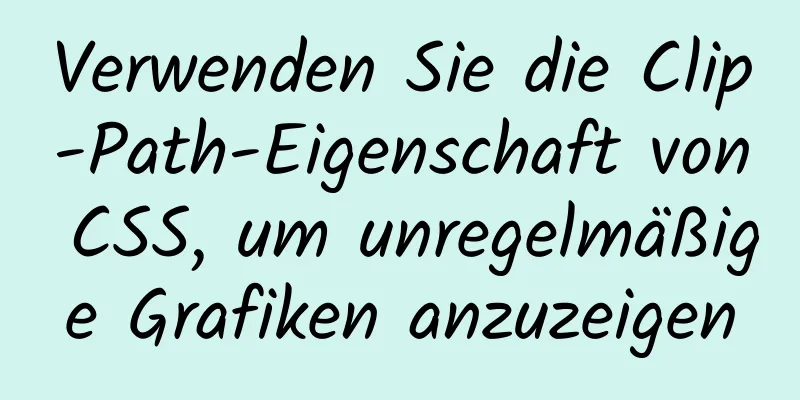 Verwenden Sie die Clip-Path-Eigenschaft von CSS, um unregelmäßige Grafiken anzuzeigen